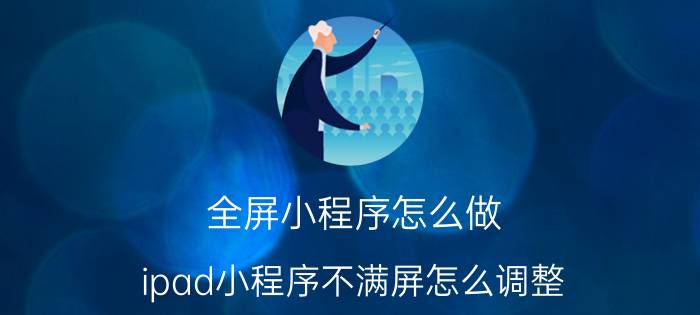 全屏小程序怎么做

ipad小程序不满屏怎么调整